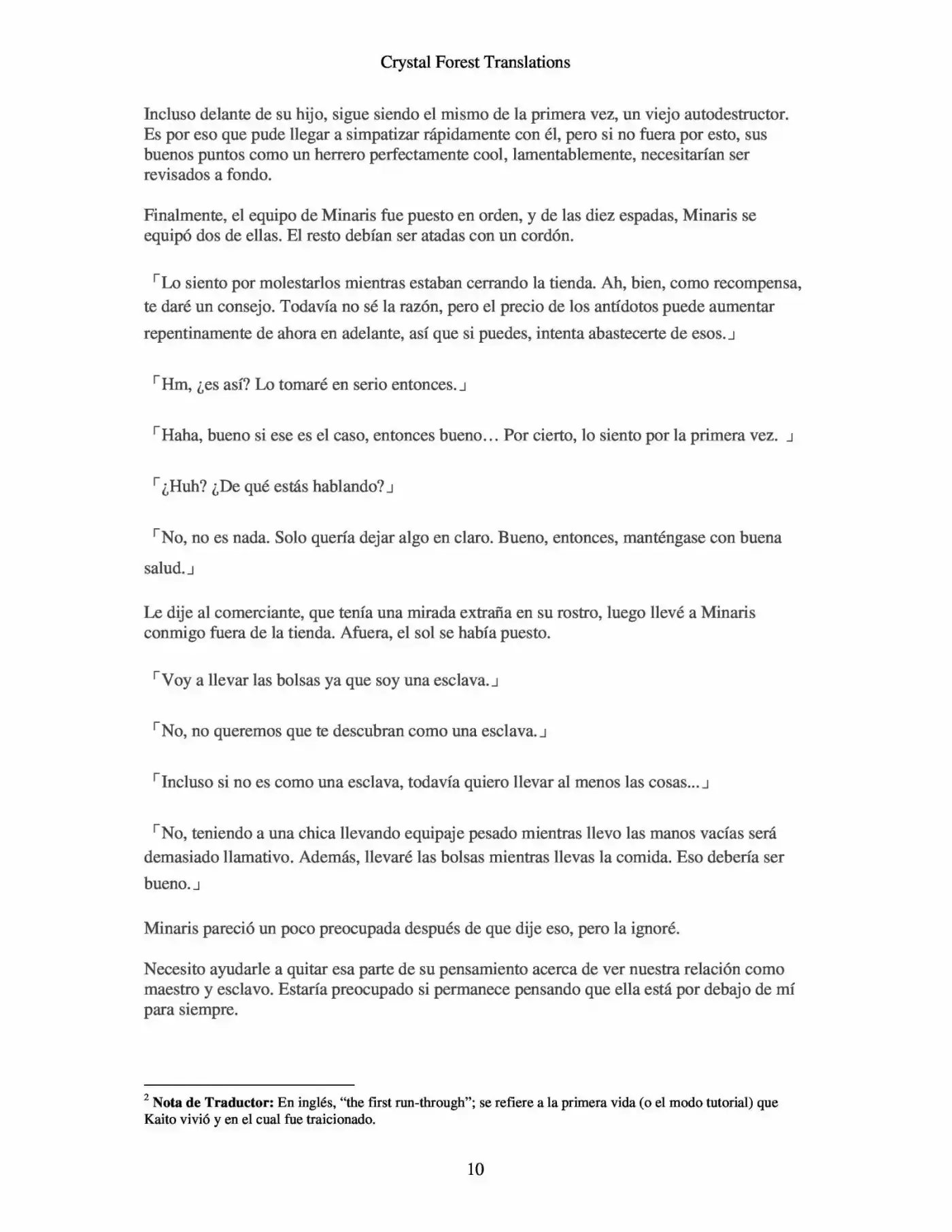 Crystal Forest Translations

Incluso delante de su hijo, sigue siendo el mismo de la primera vez, un viejo autodestructor. Es por eso que pude llegar a simpatizar rápidamente con él, pero si no fuera por esto, sus buenos puntos como un herrero perfectamente cool, lamentablemente, necesitarían ser revisados a fondo.

Finalmente, el equipo de Minaris fue puesto en orden, y de las diez espadas, Minaris se equipó dos de ellas. El resto debían ser atadas con un cordón.

「Lo siento por molestarlos mientras estaban cerrando la tienda. Ah, bien, como recompensa, te daré un consejo. Todavía no sé la razón, pero el precio de los antídotos puede aumentar repentinamente de ahora en adelante, así que si puedes, intenta abastecerte de esos.」

「Hm, ¿es así? Lo tomaré en serio entonces.」

「Haha, bueno si ese es el caso, entonces bueno… Por cierto, lo siento por la primera vez. 」

「¿Huh? ¿De qué estás hablando?」

「No, no es nada. Solo quería dejar algo en claro. Bueno, entonces, manténgase con buena salud.」

Le dije al comerciante, que tenía una mirada extraña en su rostro, luego llevé a Minaris conmigo fuera de la tienda. Afuera, el sol se había puesto.

「Voy a llevar las bolsas ya que soy una esclava.」

「No, no queremos que te descubran como una esclava.」

「Incluso si no es como una esclava, todavía quiero llevar al menos las cosas...」

「No, teniendo a una chica llevando equipaje pesado mientras llevo las manos vacías será demasiado llamativo. Además, llevaré las bolsas mientras llevas la comida. Eso debería ser bueno.」

Minaris pareció un poco preocupada después de que dije eso, pero la ignoré.

Necesito ayudarle a quitar esa parte de su pensamiento acerca de ver nuestra relación como maestro y esclavo. Estaría preocupado si permanece pensando que ella está por debajo de mí para siempre.

$^{2}$ Nota de Traductor: En inglés, "the first run-through"; se refiere a la primera vida (o el modo tutorial) que Kaito vivió y en el cual fue traicionado.

10